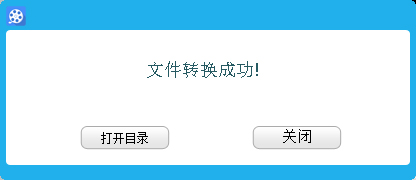 文件转换成功!

打开目录

关闭